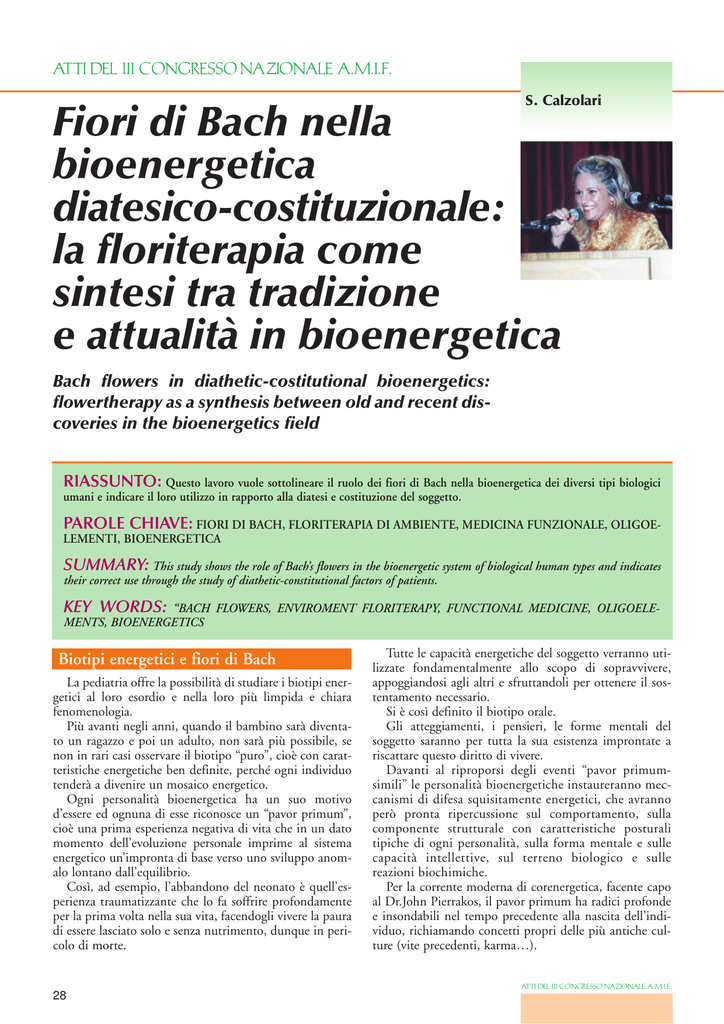 ATTI DEL III CONGRESSO NAZIONALE A.M.I.F.

S. Calzolari

Fiori di Bach nella bioenergetica diatesico-costituzionale: la floriterapia come sintesi tra tradizione e attualità in bioenergetica

Bach flowers in diathetic-costitutional bioenergetics: flowertherapy as a synthesis between old and recent discoveries in the bioenergetics field

RIASSUNTO: Questo lavoro vuole sottolineare il ruolo dei fiori di Bach nella bioenergetica dei diversi tipi biologici umani e indicare il loro utilizzo in rapporto alla diatesi e costituzione del soggetto.

PAROLE CHIAVE: FIORI DI BACH, FLORITERAPIA DI AMBIENTE, MEDICINA FUNZIONALE, OLIGOELEMENTI, BIOENERGETICA

SUMMARY: This study shows the role of Bach's flowers in the bioenergetic system of biological human types and indicates their correct use through the study of diathetic-constitutional factors of patients.

KEY WORDS: "BACH FLOWERS, ENVIROMENT FLORITERAPY, FUNCTIONAL MEDICINE, OLIGOELEMENTS, BIOENERGETICS

Biotipi energetici e fiori di Bach

La pediatria offre la possibilità di studiare i biotipi energetici al loro esordio e nella loro più limpida e chiara fenomenologia.

Più avanti negli anni, quando il bambino sarà diventato un ragazzo e poi un adulto, non sarà più possibile, se non in rari casi osservare il biotipo "puro", cioè con caratteristiche energetiche ben definite, perché ogni individuo tenderà a divenire un mosaico energetico.

Ogni personalità bioenergetica ha un suo motivo d'essere ed ognuna di esse riconosce un "pavor primum", cioè una prima esperienza negativa di vita che in un dato momento dell'evoluzione personale imprime al sistema energetico un'impronta di base verso uno sviluppo anomalo lontano dall'equilibrio.

Così, ad esempio, l'abbandono del neonato è quell'esperienza traumatizzante che lo fa soffrire profondamente per la prima volta nella sua vita, facendogli vivere la paura di essere lasciato solo e senza nutrimento, dunque in pericolo di morte.

Tutte le capacità energetiche del soggetto verranno utilizzate fondamentalmente allo scopo di sopravvivere, appoggiandosi agli altri e sfruttandoli per ottenere il sostentamento necessario.

Si è così definito il biotipo orale.

Gli atteggiamenti, i pensieri, le forme mentali del soggetto saranno per tutta la sua esistenza improntate a riscattare questo diritto di vivere.

Davanti al riproporsi degli eventi "pavor primum-simili" le personalità bioenergetiche instaureranno meccanismi di difesa squisitamente energetici, che avranno però pronta ripercussione sul comportamento, sulla componente strutturale con caratteristiche posturali tipiche di ogni personalità, sulla forma mentale e sulle capacità intellettive, sul terreno biologico e sulle reazioni biochimiche.

Per la corrente moderna di corenergetica, facente capo al Dr.John Pierrakos, il pavor primum ha radici profonde e insondabili nel tempo precedente alla nascita dell'individuo, richiamando concetti propri delle più antiche culture (vite precedenti, karma…).

28

ATTI DEL III CONGRESSO NAZIONALE A.M.I.F.